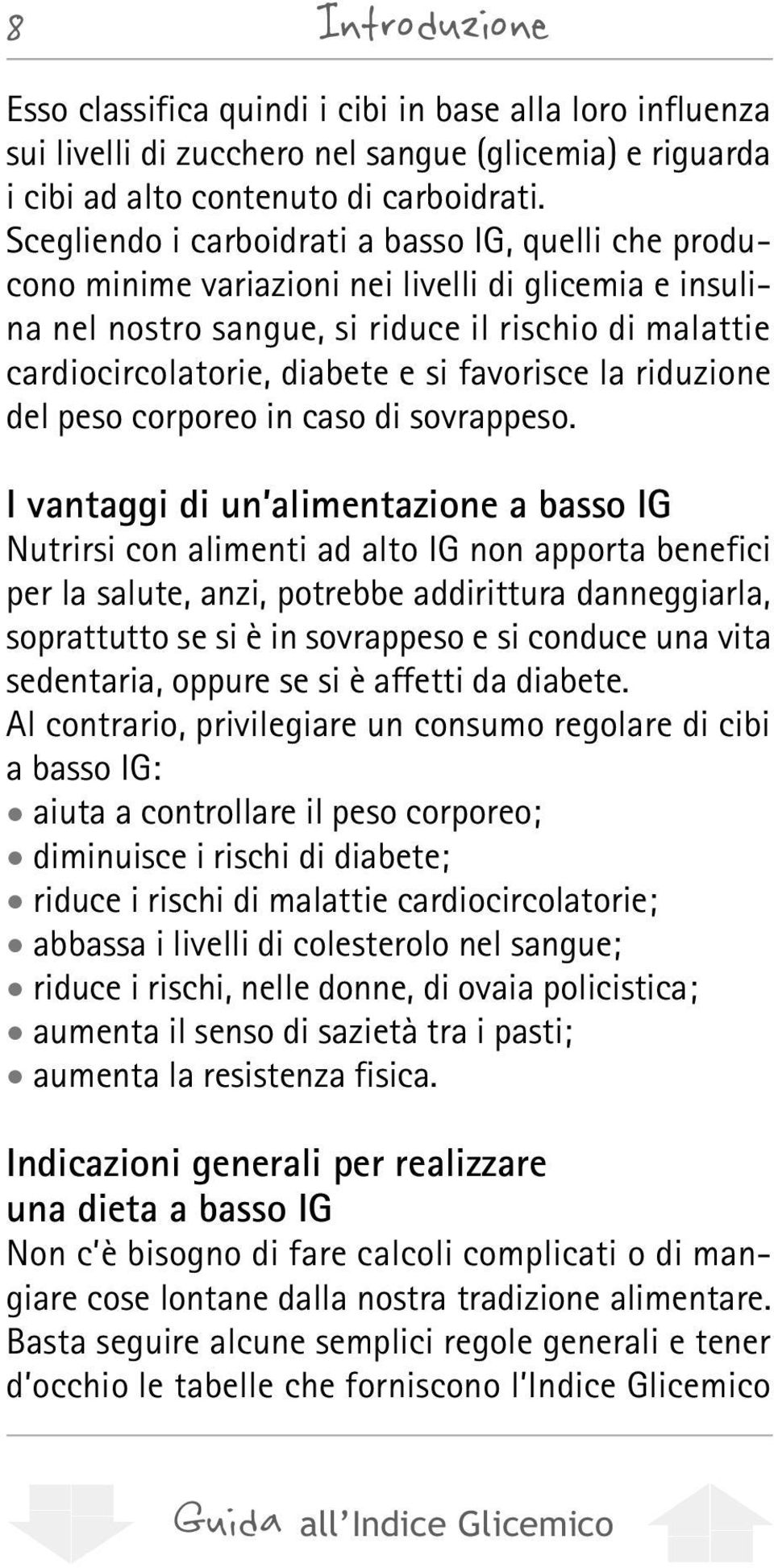 8 Introduzione

Esso classifica quindi i cibi in base alla loro influenza sui livelli di zucchero nel sangue (glicemia) e riguarda i cibi ad alto contenuto di carboidrati. Scegliendo i carboidrati a basso IG, quelli che producono minime variazioni nei livelli di glicemia e insulina nel nostro sangue, si riduce il rischio di malattie cardiocircolatorie, diabete e si favorisce la riduzione del peso corporeo in caso di sovrappeso.

I vantaggi di un'alimentazione a basso IG
Nutrirsi con alimenti ad alto IG non apporta benefici per la salute, anzi, potrebbe addirittura danneggiarla, soprattutto se si è in sovrappeso e si conduce una vita sedentaria, oppure se si è affetti da diabete.
Al contrario, privilegiare un consumo regolare di cibi a basso IG:
• aiuta a controllare il peso corporeo;
• diminuisce i rischi di diabete;
• riduce i rischi di malattie cardiocircolatorie;
• abbassa i livelli di colesterolo nel sangue;
• riduce i rischi, nelle donne, di ovaia policistica;
• aumenta il senso di sazietà tra i pasti;
• aumenta la resistenza fisica.

Indicazioni generali per realizzare una dieta a basso IG
Non c'è bisogno di fare calcoli complicati o di mangiare cose lontane dalla nostra tradizione alimentare. Basta seguire alcune semplici regole generali e tener d'occhio le tabelle che forniscono l'Indice Glicemico

Guida all'Indice Glicemico